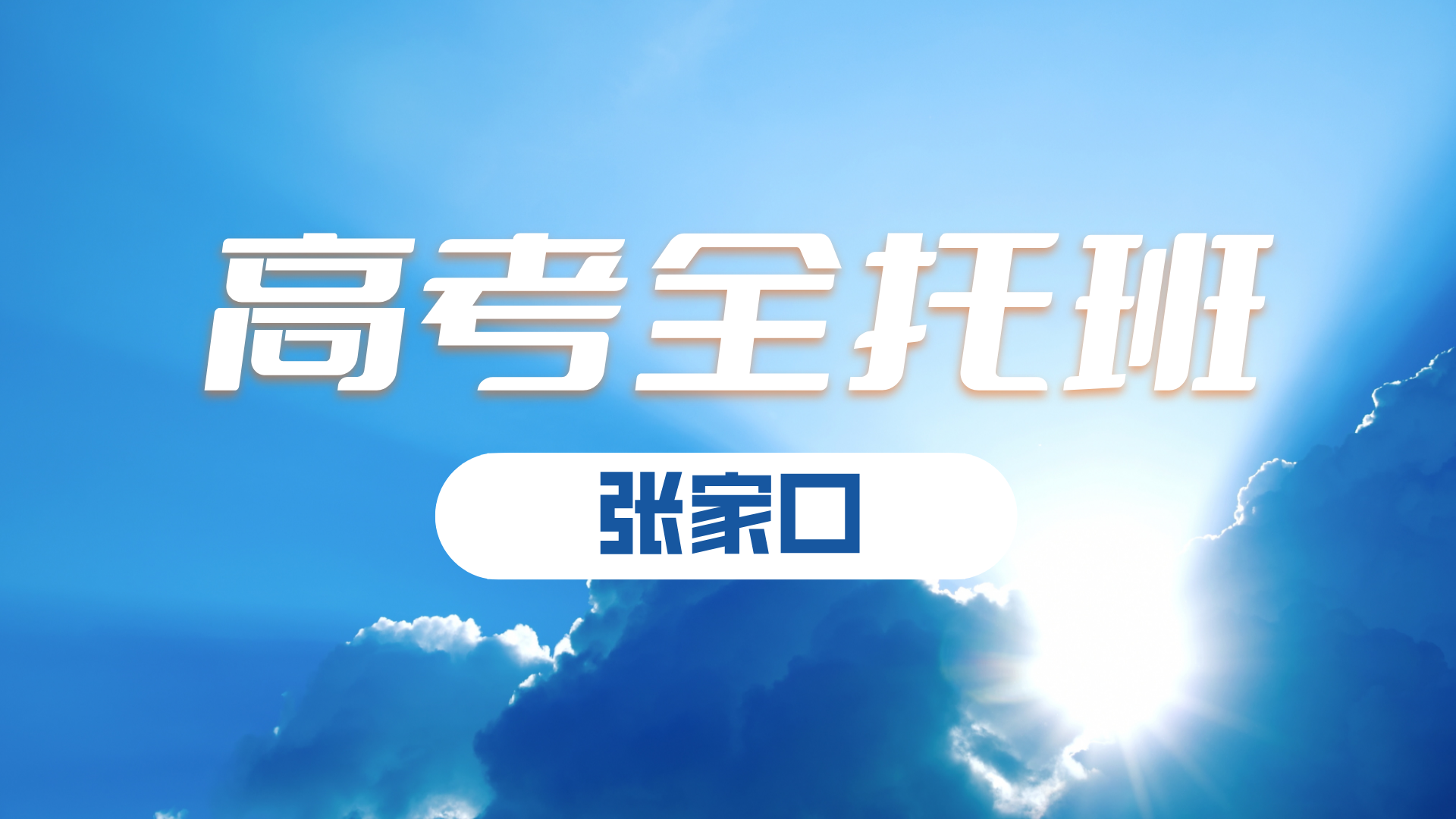 高考全托班

张家口